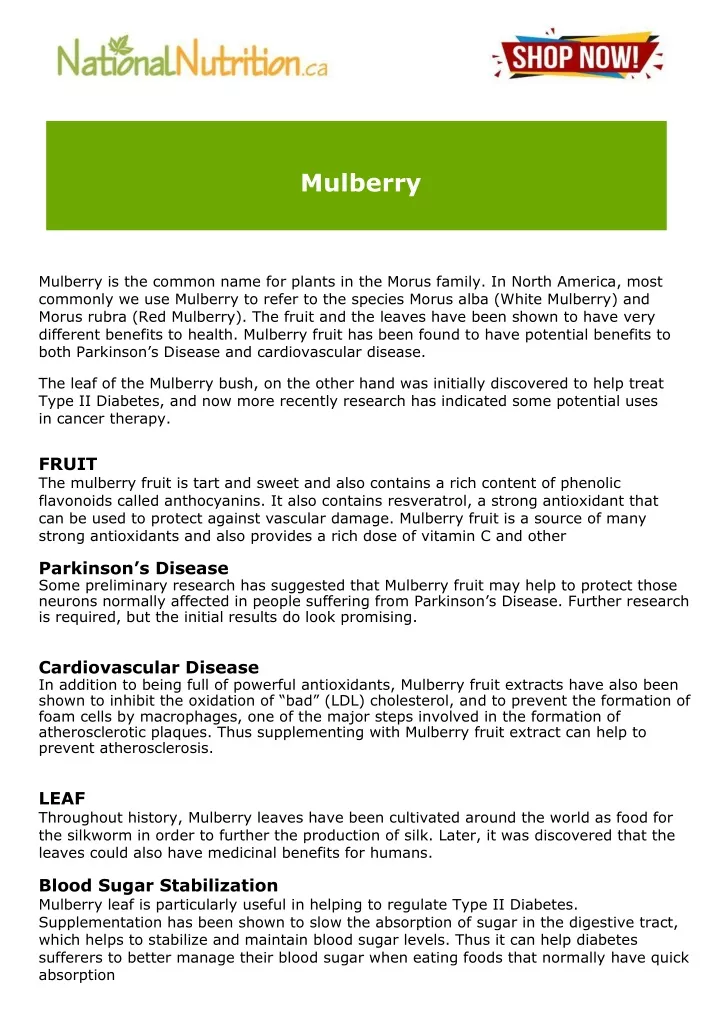 NationalNutrition.ca

SHOP NOW!

Mulberry

Mulberry is the common name for plants in the Morus family. In North America, most commonly we use Mulberry to refer to the species Morus alba (White Mulberry) and Morus rubra (Red Mulberry). The fruit and the leaves have been shown to have very different benefits to health. Mulberry fruit has been found to have potential benefits to both Parkinson's Disease and cardiovascular disease.

The leaf of the Mulberry bush, on the other hand was initially discovered to help treat Type II Diabetes, and now more recently research has indicated some potential uses in cancer therapy.

FRUIT
The mulberry fruit is tart and sweet and also contains a rich content of phenolic flavonoids called anthocyanins. It also contains resveratrol, a strong antioxidant that can be used to protect against vascular damage. Mulberry fruit is a source of many strong antioxidants and also provides a rich dose of vitamin C and other

Parkinson's Disease
Some preliminary research has suggested that Mulberry fruit may help to protect those neurons normally affected in people suffering from Parkinson's Disease. Further research is required, but the initial results do look promising.

Cardiovascular Disease
In addition to being full of powerful antioxidants, Mulberry fruit extracts have also been shown to inhibit the oxidation of "bad" (LDL) cholesterol, and to prevent the formation of foam cells by macrophages, one of the major steps involved in the formation of atherosclerotic plaques. Thus supplementing with Mulberry fruit extract can help to prevent atherosclerosis.

LEAF
Throughout history, Mulberry leaves have been cultivated around the world as food for the silkworm in order to further the production of silk. Later, it was discovered that the leaves could also have medicinal benefits for humans.

Blood Sugar Stabilization
Mulberry leaf is particularly useful in helping to regulate Type II Diabetes. Supplementation has been shown to slow the absorption of sugar in the digestive tract, which helps to stabilize and maintain blood sugar levels. Thus it can help diabetes sufferers to better manage their blood sugar when eating foods that normally have quick absorption